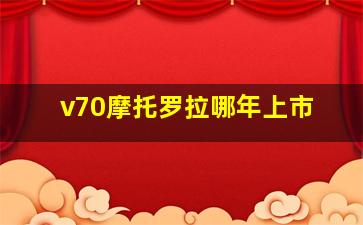 v70摩托罗拉哪年上市